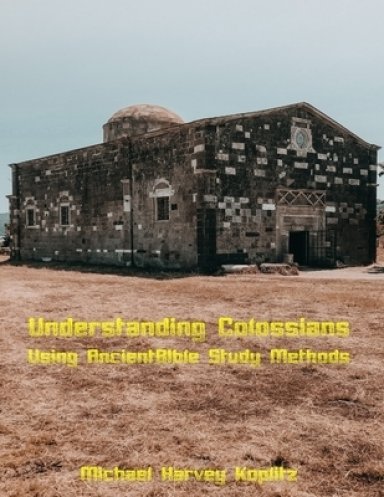 Understanding Colossians
Using AncientBible Study Methods

Michael Harvey Koplitz